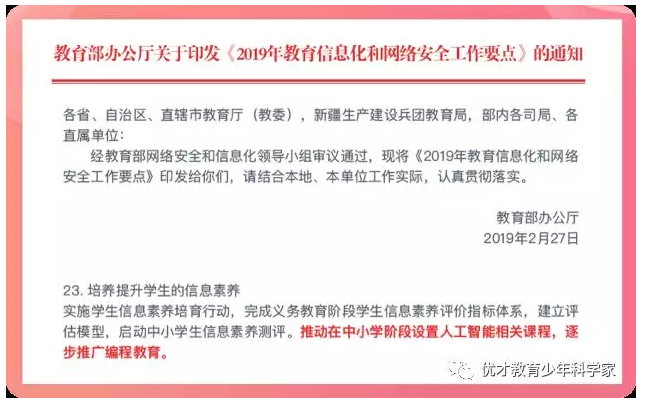 教育部办公厅关于印发《2019年教育信息化和网络安全工作要点》的通知

各省、自治区、直辖市教育厅（教委），新疆生产建设兵团教育局，部内各司局、各直属单位：

经教育部网络安全和信息化领导小组审议通过，现将《2019年教育信息化和网络安全工作要点》印发给你们，请结合本地、本单位工作实际，认真贯彻落实。

教育部办公厅
2019年2月27日

23.培养提升学生的信息素养
实施学生信息素养培育行动，完成义务教育阶段学生信息素养评价指标体系，建立评估模型，启动中小学生信息素养测评。推动在中小学阶段设置人工智能相关课程，逐步推广编程教育。

优才教育少年科学家